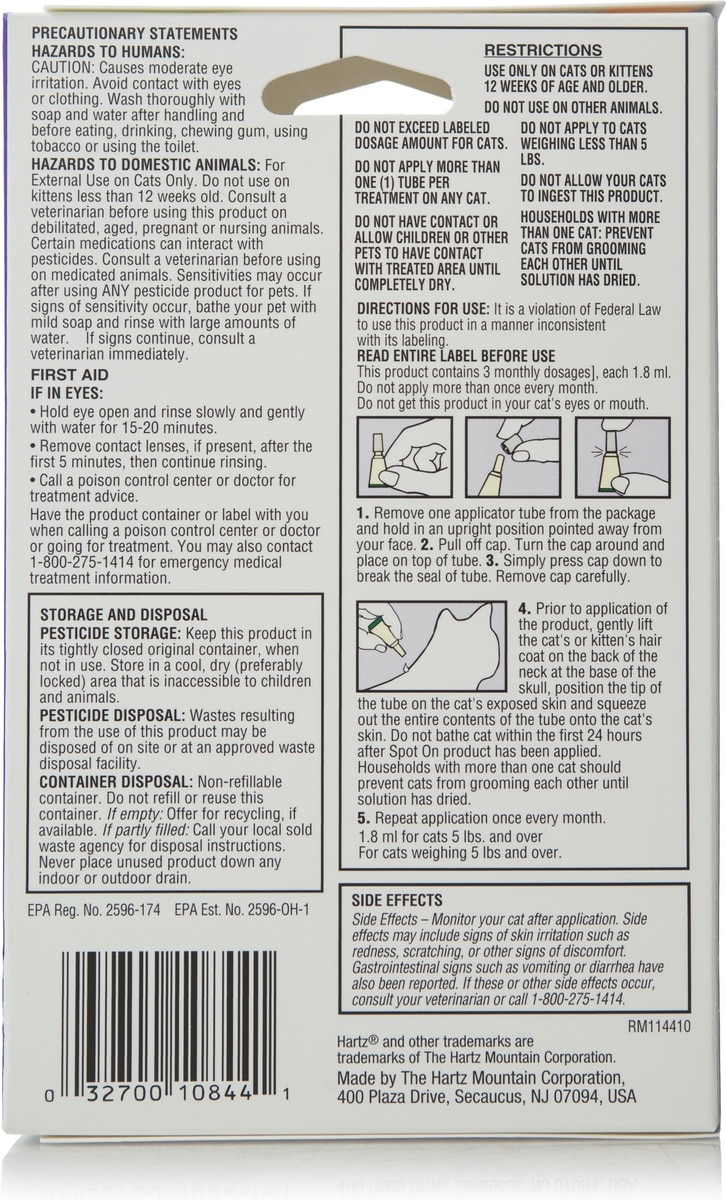 PRECAUTIONARY STATEMENTS
HAZARDS TO HUMANS:
CAUTION: Causes moderate eye irritation. Avoid contact with eyes or clothing. Wash thoroughly with soap and water after handling and before eating, drinking, chewing gum, using tobacco or using the toilet.
HAZARDS TO DOMESTIC ANIMALS: For External Use on Cats Only. Do not use on kittens less than 12 weeks old. Consult a veterinarian before using this product on debilitated, aged, pregnant or nursing animals. Certain medications can interact with pesticides. Consult a veterinarian before using on medicated animals. Sensitivities may occur after using ANY pesticide product for pets. If signs of sensitivity occur, bathe your pet with mild soap and rinse with large amounts of water. If signs continue, consult a veterinarian immediately.

FIRST AID
IF IN EYES:
• Hold eye open and rinse slowly and gently with water for 15-20 minutes.
• Remove contact lenses, if present, after the first 5 minutes, then continue rinsing.
• Call a poison control center or doctor for treatment advice.
Have the product container or label with you when calling a poison control center or doctor or going for treatment. You may also contact 1-800-275-1414 for emergency medical treatment information.

STORAGE AND DISPOSAL
PESTICIDE STORAGE: Keep this product in its tightly closed original container, when not in use. Store in a cool, dry (preferably locked) area that is inaccessible to children and animals.
PESTICIDE DISPOSAL: Wastes resulting from the use of this product may be disposed of on site or at an approved waste disposal facility.
CONTAINER DISPOSAL: Non-refillable container. Do not refill or reuse this container. If empty: Offer for recycling, if available. If partly filled: Call your local sold waste agency for disposal instructions. Never place unused product down any indoor or outdoor drain.

EPA Reg. No. 2596-174 EPA Est. No. 2596-OH-1

0 32700 10844 1

RESTRICTIONS
USE ONLY ON CATS OR KITTENS 12 WEEKS OF AGE AND OLDER.
DO NOT USE ON OTHER ANIMALS.
DO NOT EXCEED LABELED DOSAGE AMOUNT FOR CATS.
DO NOT APPLY MORE THAN ONE (1) TUBE PER TREATMENT ON ANY CAT.
DO NOT HAVE CONTACT OR ALLOW CHILDREN OR OTHER PETS TO HAVE CONTACT WITH TREATED AREA UNTIL COMPLETELY DRY.
DO NOT APPLY TO CATS WEIGHING LESS THAN 5 LBS.
DO NOT ALLOW YOUR CATS TO INGEST THIS PRODUCT.
HOUSEHOLDS WITH MORE THAN ONE CAT: PREVENT CATS FROM GROOMING EACH OTHER UNTIL SOLUTION HAS DRIED.

DIRECTIONS FOR USE: It is a violation of Federal Law to use this product in a manner inconsistent with its labeling.
READ ENTIRE LABEL BEFORE USE
This product contains 3 monthly dosages], each 1.8 ml. Do not apply more than once every month. Do not get this product in your cat's eyes or mouth.

1. Remove one applicator tube from the package and hold in an upright position pointed away from your face. 2. Pull off cap. Turn the cap around and place on top of tube. 3. Simply press cap down to break the seal of tube. Remove cap carefully.

4. Prior to application of the product, gently lift the cat's or kitten's hair coat on the back of the neck at the base of the skull, position the tip of the tube on the cat's exposed skin and squeeze out the entire contents of the tube onto the cat's skin. Do not bathe cat within the first 24 hours after Spot On product has been applied. Households with more than one cat should prevent cats from grooming each other until solution has dried.
5. Repeat application once every month.
1.8 ml for cats 5 lbs. and over
For cats weighing 5 lbs and over.

SIDE EFFECTS
Side Effects – Monitor your cat after application. Side effects may include signs of skin irritation such as redness, scratching, or other signs of discomfort. Gastrointestinal signs such as vomiting or diarrhea have also been reported. If these or other side effects occur, consult your veterinarian or call 1-800-275-1414.

RM114410
Hartz® and other trademarks are trademarks of The Hartz Mountain Corporation.
Made by The Hartz Mountain Corporation, 400 Plaza Drive, Secaucus, NJ 07094, USA